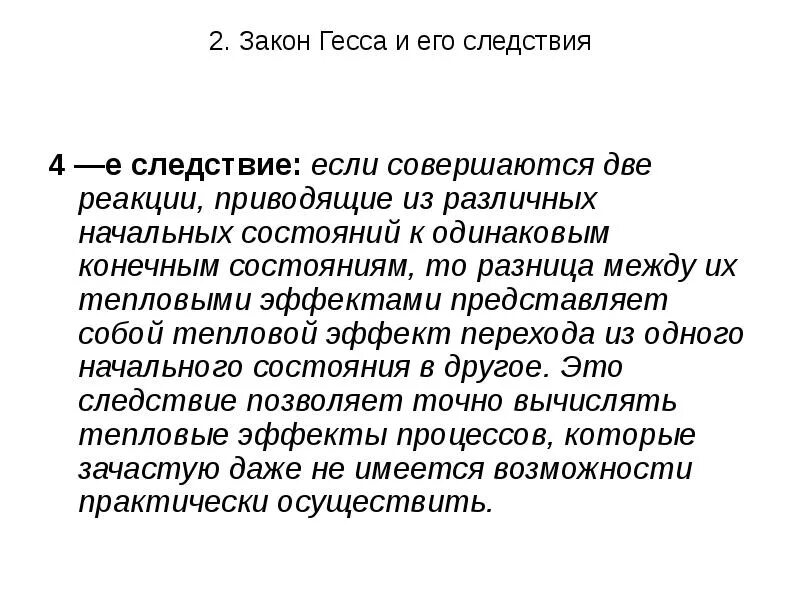 2. Закон Гесса и его следствия

4 —е следствие: если совершаются две реакции, приводящие из различных начальных состояний к одинаковым конечным состояниям, то разница между их тепловыми эффектами представляет собой тепловой эффект перехода из одного начального состояния в другое. Это следствие позволяет точно вычислять тепловые эффекты процессов, которые зачастую даже не имеется возможности практически осуществить.